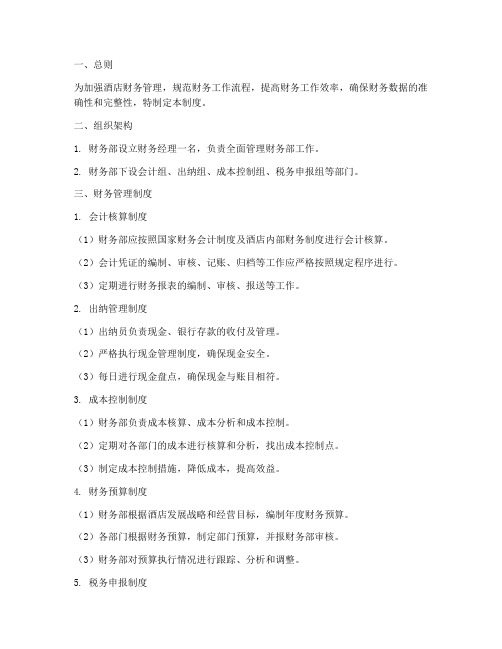 一、总则

为加强酒店财务管理，规范财务工作流程，提高财务工作效率，确保财务数据的准确性和完整性，特制定本制度。

二、组织架构

1. 财务部设立财务经理一名，负责全面管理财务部工作。

2. 财务部下设会计组、出纳组、成本控制组、税务申报组等部门。

三、财务管理制度

1. 会计核算制度

（1）财务部应按照国家财务会计制度及酒店内部财务制度进行会计核算。

（2）会计凭证的编制、审核、记账、归档等工作应严格按照规定程序进行。

（3）定期进行财务报表的编制、审核、报送等工作。

2. 出纳管理制度

（1）出纳员负责现金、银行存款的收付及管理。

（2）严格执行现金管理制度，确保现金安全。

（3）每日进行现金盘点，确保现金与账目相符。

3. 成本控制制度

（1）财务部负责成本核算、成本分析和成本控制。

（2）定期对各部门的成本进行核算和分析，找出成本控制点。

（3）制定成本控制措施，降低成本，提高效益。

4. 财务预算制度

（1）财务部根据酒店发展战略和经营目标，编制年度财务预算。

（2）各部门根据财务预算，制定部门预算，并报财务部审核。

（3）财务部对预算执行情况进行跟踪、分析和调整。

5. 税务申报制度